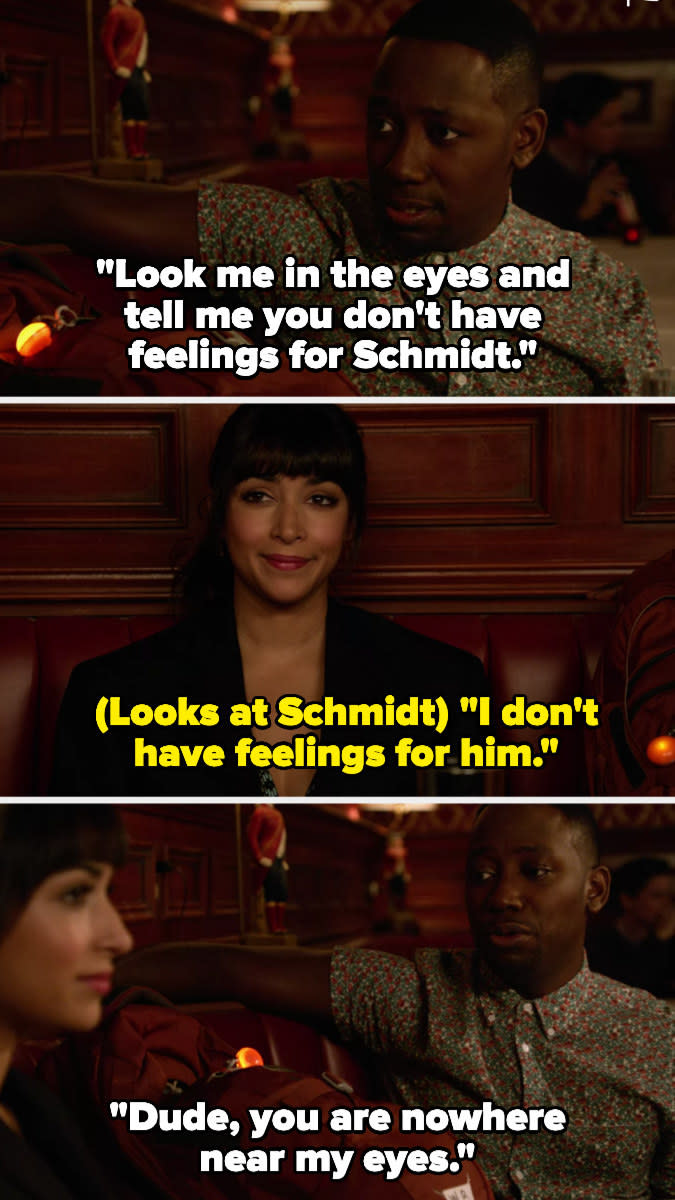 "Look me in the eyes and tell me you don't have feelings for Schmidt."

(Looks at Schmidt) "I don't have feelings for him."

"Dude, you are nowhere near my eyes."